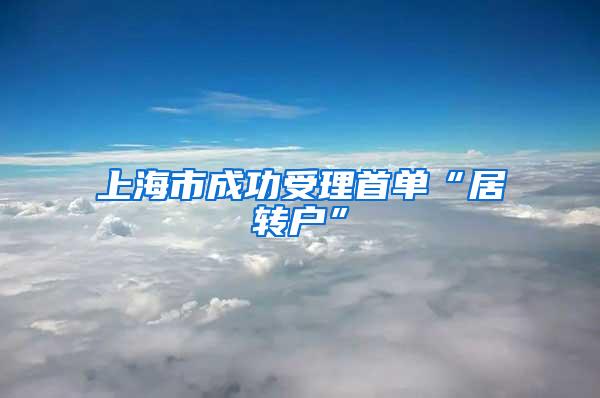 上海市成功受理首单“居转户”